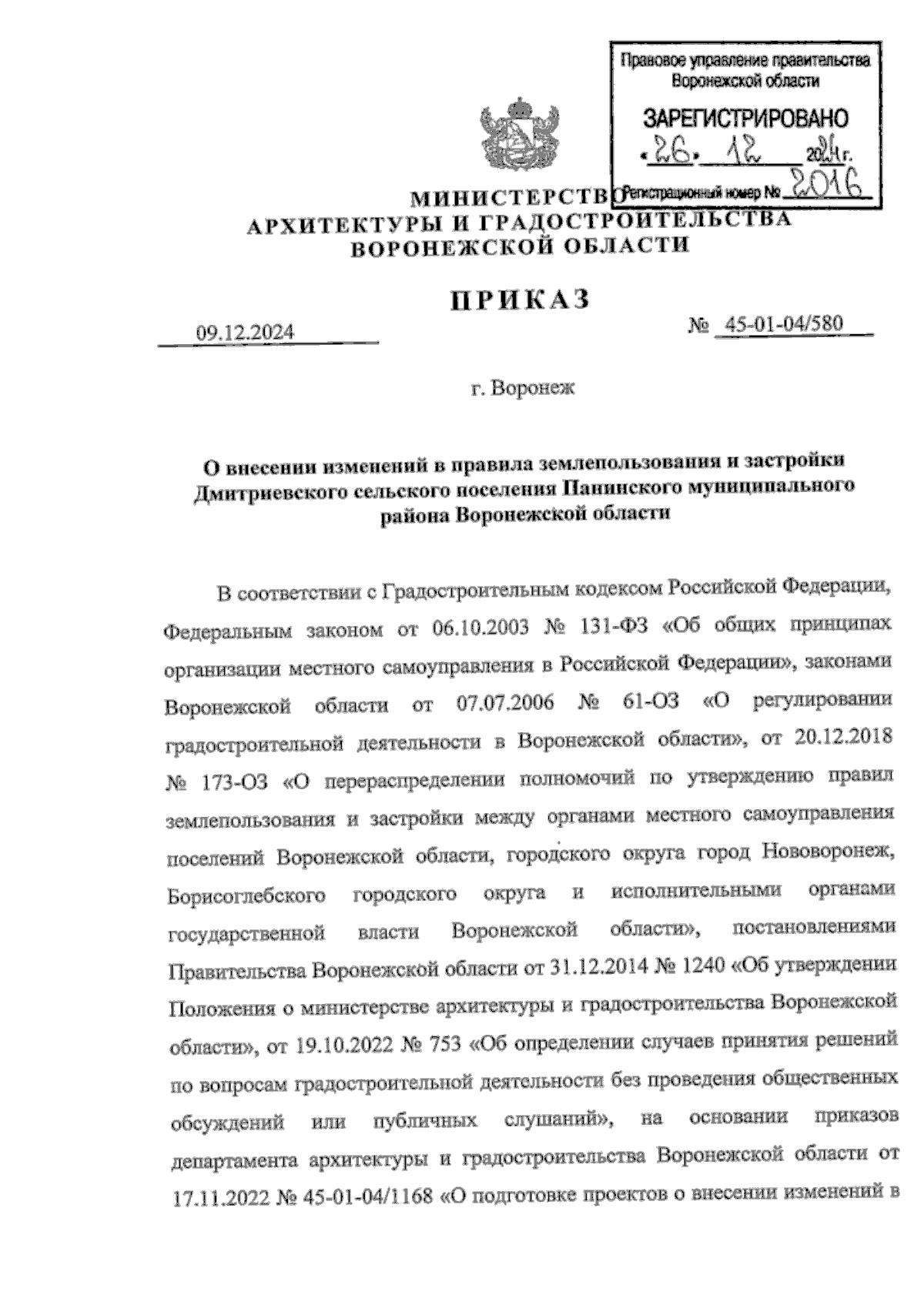 Правовое управление правительства Воронежской области

ЗАРЕГИСТРИРОВАНО

«26» 12 2024 г.

Регистрационный номер № 2016

МИНИСТЕРСТВО
АРХИТЕКТУРЫ И ГРАДОСТРОИТЕЛЬСТВА
ВОРОНЕЖСКОЙ ОБЛАСТИ

ПРИКАЗ

09.12.2024 № 45-01-04/580

г. Воронеж

О внесении изменений в правила землепользования и застройки Дмитриевского сельского поселения Панинского муниципального района Воронежской области

В соответствии с Градостроительным кодексом Российской Федерации, Федеральным законом от 06.10.2003 № 131-ФЗ «Об общих принципах организации местного самоуправления в Российской Федерации», законами Воронежской области от 07.07.2006 № 61-ОЗ «О регулировании градостроительной деятельности в Воронежской области», от 20.12.2018 № 173-ОЗ «О перераспределении полномочий по утверждению правил землепользования и застройки между органами местного самоуправления поселений Воронежской области, городского округа город Нововоронеж, Борисоглебского городского округа и исполнительными органами государственной власти Воронежской области», постановлениями Правительства Воронежской области от 31.12.2014 № 1240 «Об утверждении Положения о министерстве архитектуры и градостроительства Воронежской области», от 19.10.2022 № 753 «Об определении случаев принятия решений по вопросам градостроительной деятельности без проведения общественных обсуждений или публичных слушаний», на основании приказов департамента архитектуры и градостроительства Воронежской области от 17.11.2022 № 45-01-04/1168 «О подготовке проектов о внесении изменений в